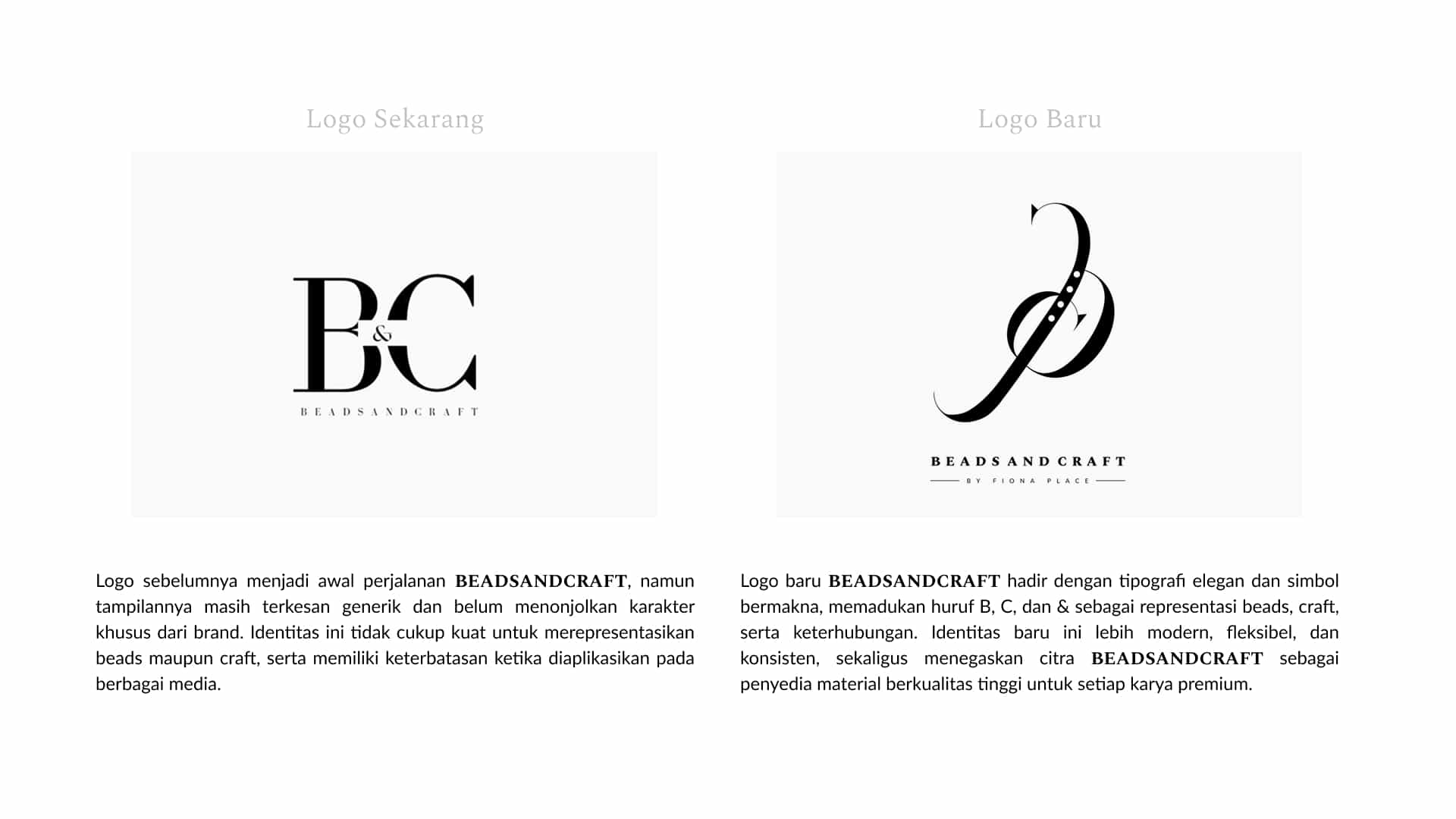 Logo Sekarang

B&C
BEADSANDCRAFT

Logo sebelumnya menjadi awal perjalanan BEADSANDCRAFT, namun tampilannya masih terkesan generik dan belum menonjolkan karakter khusus dari brand. Identitas ini tidak cukup kuat untuk merepresentasikan beads maupun craft, serta memiliki keterbatasan ketika diaplikasikan pada berbagai media.

Logo Baru

BEADSANDCRAFT
BY FIONA PLACE

Logo baru BEADSANDCRAFT hadir dengan tipografi elegan dan simbol bermakna, memadukan huruf B, C, dan & sebagai representasi beads, craft, serta keterhubungan. Identitas baru ini lebih modern, fleksibel, dan konsisten, sekaligus menegaskan citra BEADSANDCRAFT sebagai penyedia material berkualitas tinggi untuk setiap karya premium.